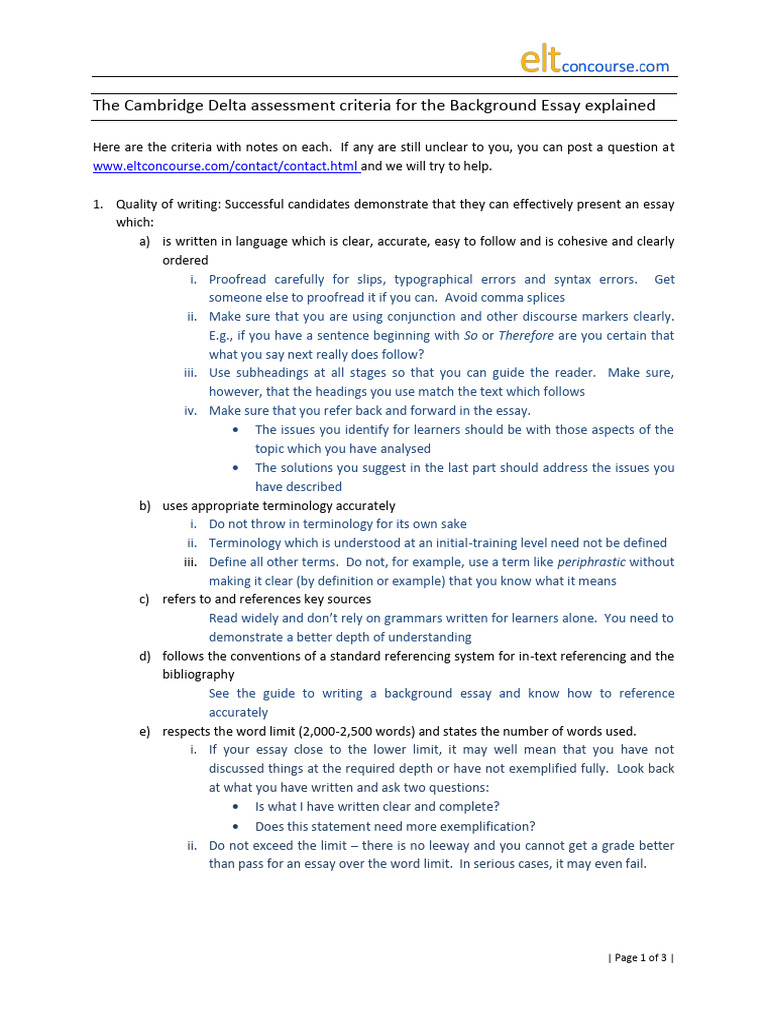 eltconcourse.com

The Cambridge Delta assessment criteria for the Background Essay explained

Here are the criteria with notes on each. If any are still unclear to you, you can post a question at www.eltconcourse.com/contact/contact.html and we will try to help.

1. Quality of writing: Successful candidates demonstrate that they can effectively present an essay which:
a) is written in language which is clear, accurate, easy to follow and is cohesive and clearly ordered
i. Proofread carefully for slips, typographical errors and syntax errors. Get someone else to proofread it if you can. Avoid comma splices
ii. Make sure that you are using conjunction and other discourse markers clearly. E.g., if you have a sentence beginning with So or Therefore are you certain that what you say next really does follow?
iii. Use subheadings at all stages so that you can guide the reader. Make sure, however, that the headings you use match the text which follows
iv. Make sure that you refer back and forward in the essay.
• The issues you identify for learners should be with those aspects of the topic which you have analysed
• The solutions you suggest in the last part should address the issues you have described
b) uses appropriate terminology accurately
i. Do not throw in terminology for its own sake
ii. Terminology which is understood at an initial-training level need not be defined
iii. Define all other terms. Do not, for example, use a term like periphrastic without making it clear (by definition or example) that you know what it means
c) refers to and references key sources
Read widely and don't rely on grammars written for learners alone. You need to demonstrate a better depth of understanding
d) follows the conventions of a standard referencing system for in-text referencing and the bibliography
See the guide to writing a background essay and know how to reference accurately
e) respects the word limit (2,000-2,500 words) and states the number of words used.
i. If your essay close to the lower limit, it may well mean that you have not discussed things at the required depth or have not exemplified fully. Look back at what you have written and ask two questions:
• Is what I have written clear and complete?
• Does this statement need more exemplification?
ii. Do not exceed the limit – there is no leeway and you cannot get a grade better than pass for an essay over the word limit. In serious cases, it may even fail.

| Page 1 of 3 |